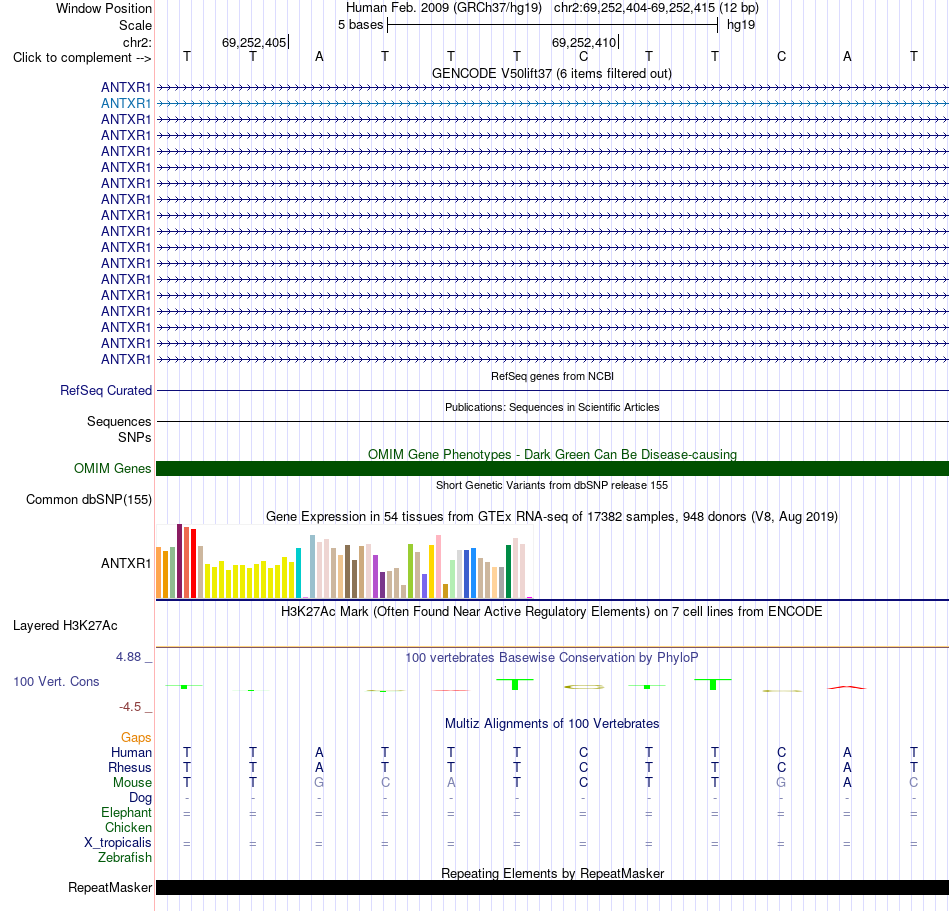 Window Position Human Feb. 2009 (GRCh37/hg19) chr2:69,252,404-69,252,415 (12 bp)
Scale 5 bases hg19
chr2: 69,252,405 69,252,410
Click to complement --> T T A T T T C T T C A T
GENCODE V50lift37 (6 items filtered out)
ANTXR1
ANTXR1
ANTXR1
ANTXR1
ANTXR1
ANTXR1
ANTXR1
ANTXR1
ANTXR1
ANTXR1
ANTXR1
ANTXR1
ANTXR1
ANTXR1
ANTXR1
ANTXR1
ANTXR1
ANTXR1
RefSeq genes from NCBI
RefSeq Curated
Publications: Sequences in Scientific Articles
Sequences
SNPs
OMIM Gene Phenotypes - Dark Green Can Be Disease-causing
OMIM Genes
Short Genetic Variants from dbSNP release 155
Common dbSNP(155)
Gene Expression in 54 tissues from GTEx RNA-seq of 17382 samples, 948 donors (V8, Aug 2019)
ANTXR1
H3K27Ac Mark (Often Found Near Active Regulatory Elements) on 7 cell lines from ENCODE
Layered H3K27Ac
4.88 _ 100 vertebrates Basewise Conservation by PhyloP
100 Vert. Cons
-4.5 _
Multiz Alignments of 100 Vertebrates
Gaps
Human T T A T T T C T T C A T
Rhesus T T A T T T C T T C A T
Mouse T T G C A T C T T G A C
Dog - - - - - - - - - - - -
Elephant = = = = = = = = = = = =
Chicken
X_tropicalis = = = = = = = = = = = =
Zebrafish
Repeating Elements by RepeatMasker
RepeatMasker